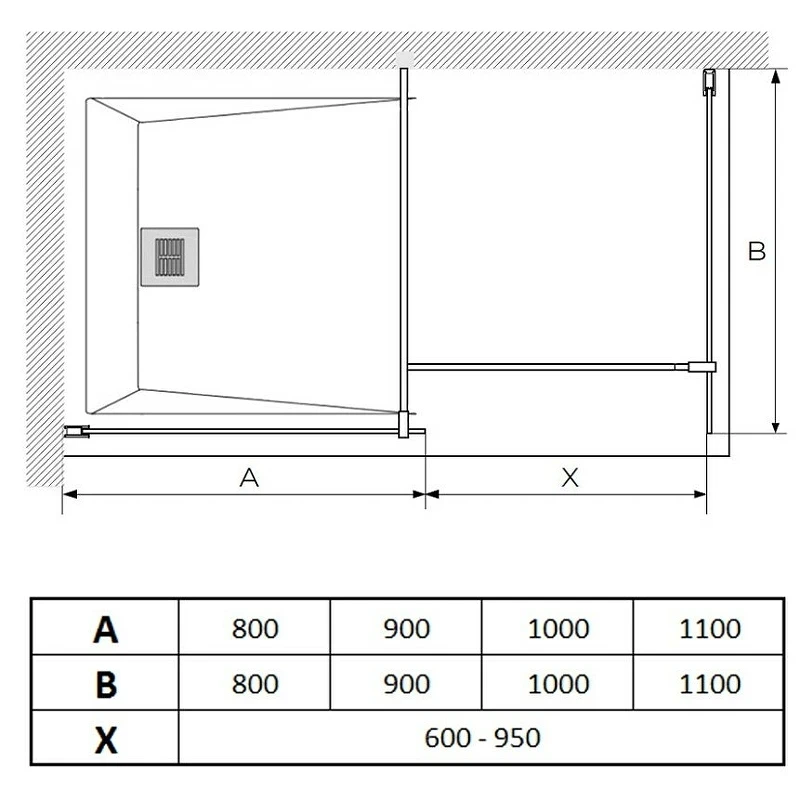 B

A

X

| A | 800 | 900 | 1000 | 1100 |
|---|---|---|---|---|
| B | 800 | 900 | 1000 | 1100 |
| X | 600 - 950 | | | |